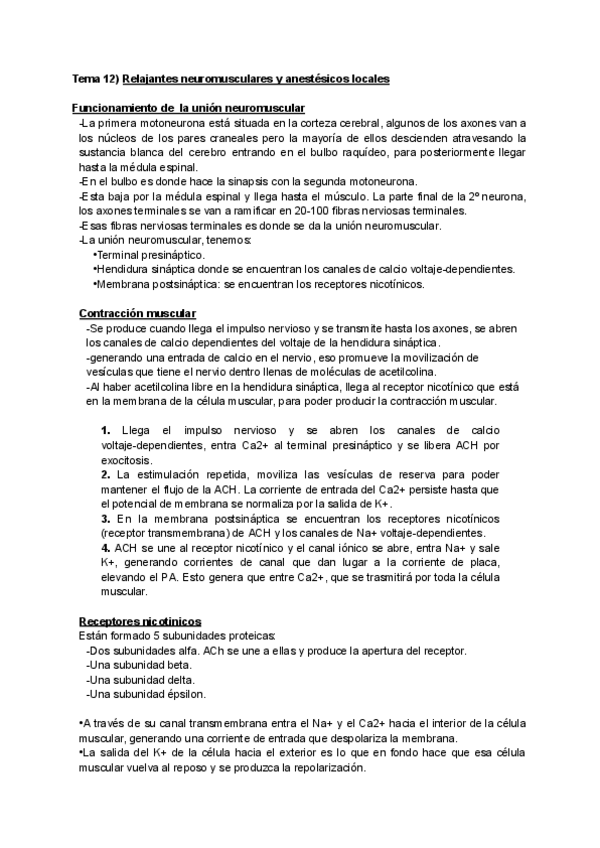 Tema 12) Relajantes neuromusculares y anestésicos locales

Funcionamiento de la unión neuromuscular

-La primera motoneurona está situada en la corteza cerebral, algunos de los axones van a los núcleos de los pares craneales pero la mayoría de ellos descienden atravesando la sustancia blanca del cerebro entrando en el bulbo raquídeo, para posteriormente llegar hasta la médula espinal.
-En el bulbo es donde hace la sinapsis con la segunda motoneurona.
-Esta baja por la médula espinal y llega hasta el músculo. La parte final de la 2º neurona, los axones terminales se van a ramificar en 20-100 fibras nerviosas terminales.
-Esas fibras nerviosas terminales es donde se da la unión neuromuscular.
-La unión neuromuscular, tenemos:
•Terminal presináptico.
•Hendidura sináptica donde se encuentran los canales de calcio voltaje-dependientes.
•Membrana postsináptica: se encuentran los receptores nicotínicos.

Contracción muscular

-Se produce cuando llega el impulso nervioso y se transmite hasta los axones, se abren los canales de calcio dependientes del voltaje de la hendidura sináptica.
-generando una entrada de calcio en el nervio, eso promueve la movilización de vesículas que tiene el nervio dentro llenas de moléculas de acetilcolina.
-Al haber acetilcolina libre en la hendidura sináptica, llega al receptor nicotínico que está en la membrana de la célula muscular, para poder producir la contracción muscular.

1. Llega el impulso nervioso y se abren los canales de calcio voltaje-dependientes, entra Ca2+ al terminal presináptico y se libera ACH por exocitosis.
2. La estimulación repetida, moviliza las vesículas de reserva para poder mantener el flujo de la ACH. La corriente de entrada del Ca2+ persiste hasta que el potencial de membrana se normaliza por la salida de K+.
3. En la membrana postsináptica se encuentran los receptores nicotínicos (receptor transmembrana) de ACH y los canales de Na+ voltaje-dependientes.
4. ACH se une al receptor nicotínico y el canal iónico se abre, entra Na+ y sale K+, generando corrientes de canal que dan lugar a la corriente de placa, elevando el PA. Esto genera que entre Ca2+, que se trasmitirá por toda la célula muscular.

Receptores nicotínicos

Están formado 5 subunidades proteicas:
-Dos subunidades alfa. ACh se une a ellas y produce la apertura del receptor.
-Una subunidad beta.
-Una subunidad delta.
-Una subunidad épsilon.

•A través de su canal transmembrana entra el Na+ y el Ca2+ hacia el interior de la célula muscular, generando una corriente de entrada que despolariza la membrana.
•La salida del K+ de la célula hacia el exterior es lo que en fondo hace que esa célula muscular vuelva al reposo y se produzca la repolarización.